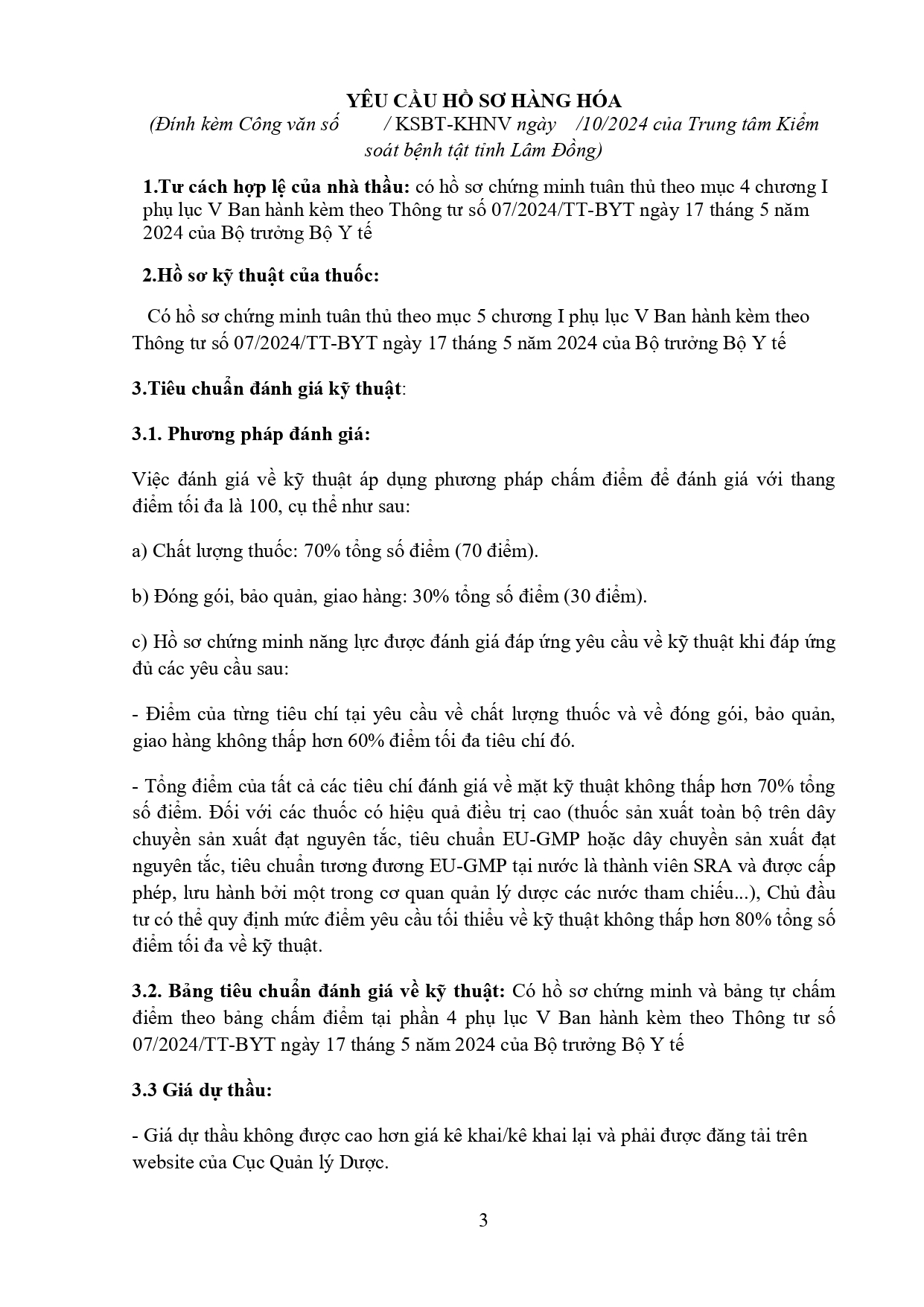 YÊU CẦU HỒ SƠ HÀNG HÓA
(Đính kèm Công văn số / KSBT-KHNV ngày /10/2024 của Trung tâm Kiểm soát bệnh tật tỉnh Lâm Đồng)

1.Tư cách hợp lệ của nhà thầu: có hồ sơ chứng minh tuân thủ theo mục 4 chương I phụ lục V Ban hành kèm theo Thông tư số 07/2024/TT-BYT ngày 17 tháng 5 năm 2024 của Bộ trưởng Bộ Y tế

2.Hồ sơ kỹ thuật của thuốc:

Có hồ sơ chứng minh tuân thủ theo mục 5 chương I phụ lục V Ban hành kèm theo Thông tư số 07/2024/TT-BYT ngày 17 tháng 5 năm 2024 của Bộ trưởng Bộ Y tế

3.Tiêu chuẩn đánh giá kỹ thuật:

3.1. Phương pháp đánh giá:

Việc đánh giá về kỹ thuật áp dụng phương pháp chấm điểm để đánh giá với thang điểm tối đa là 100, cụ thể như sau:

a) Chất lượng thuốc: 70% tổng số điểm (70 điểm).

b) Đóng gói, bảo quản, giao hàng: 30% tổng số điểm (30 điểm).

c) Hồ sơ chứng minh năng lực được đánh giá đáp ứng yêu cầu về kỹ thuật khi đáp ứng đủ các yêu cầu sau:

- Điểm của từng tiêu chí tại yêu cầu về chất lượng thuốc và về đóng gói, bảo quản, giao hàng không thấp hơn 60% điểm tối đa tiêu chí đó.

- Tổng điểm của tất cả các tiêu chí đánh giá về mặt kỹ thuật không thấp hơn 70% tổng số điểm. Đối với các thuốc có hiệu quả điều trị cao (thuốc sản xuất toàn bộ trên dây chuyền sản xuất đạt nguyên tắc, tiêu chuẩn EU-GMP hoặc dây chuyền sản xuất đạt nguyên tắc, tiêu chuẩn tương đương EU-GMP tại nước là thành viên SRA và được cấp phép, lưu hành bởi một trong cơ quan quản lý dược các nước tham chiếu...), Chủ đầu tư có thể quy định mức điểm yêu cầu tối thiểu về kỹ thuật không thấp hơn 80% tổng số điểm tối đa về kỹ thuật.

3.2. Bảng tiêu chuẩn đánh giá về kỹ thuật: Có hồ sơ chứng minh và bảng tự chấm điểm theo bảng chấm điểm tại phần 4 phụ lục V Ban hành kèm theo Thông tư số 07/2024/TT-BYT ngày 17 tháng 5 năm 2024 của Bộ trưởng Bộ Y tế

3.3 Giá dự thầu:

- Giá dự thầu không được cao hơn giá kê khai/kê khai lại và phải được đăng tải trên website của Cục Quản lý Dược.

3